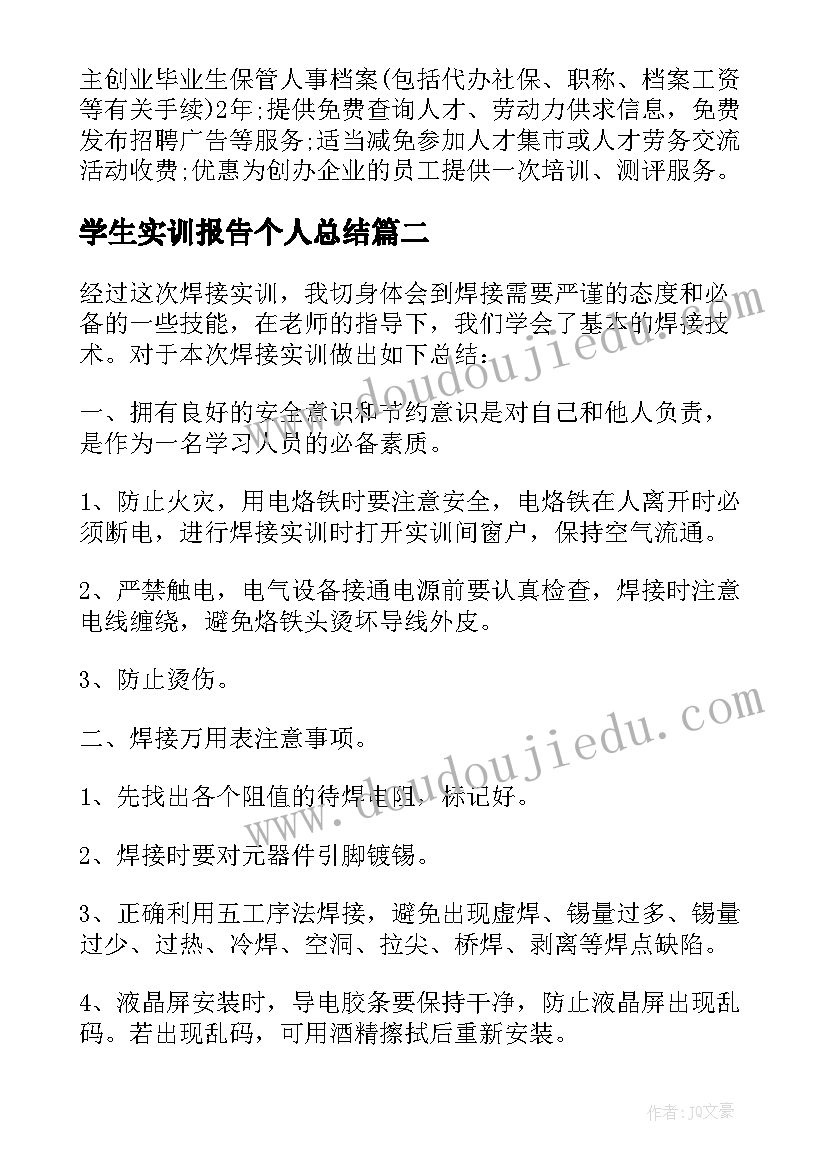 主创业毕业生保管人事档案(包括代办社保、职称、档案工资等有关手续)2年;提供免费查询人才、劳动力供求信息，免费发布招聘广告等服务;适当减免参加人才集市或人才劳务交流活动收费;优惠为创办企业的员工提供一次培训、测评服务。

学生实训报告个人总结篇二

经过这次焊接实训，我切身体会到焊接需要严谨的态度和必备的一些技能，在老师的指导下，我们学会了基本的焊接技术。对于本次焊接实训做出如下总结：

一、拥有良好的安全意识和节约意识是对自己和他人负责，是作为一名学习人员的必备素质。

1、防止火灾，用电烙铁时要注意安全，电烙铁在人离开时必须断电，进行焊接实训时打开实训间窗户，保持空气流通。

2、严禁触电，电气设备接通电源前要认真检查，焊接时注意电线缠绕，避免烙铁头烫坏导线外皮。

3、防止烫伤。

二、焊接万用表注意事项。

1、先找出各个阻值的待焊电阻，标记好。

2、焊接时要对元器件引脚镀锡。

3、正确利用五工序法焊接，避免出现虚焊、锡量过多、锡量过少、过热、冷焊、空洞、拉尖、桥焊、剥离等焊点缺陷。

4、液晶屏安装时，导电胶条要保持干净，防止液晶屏出现乱码。若出现乱码，可用酒精擦拭后重新安装。

www.doudoujiedu.com
www.doudoujiedu.com

作者：JQ文豪